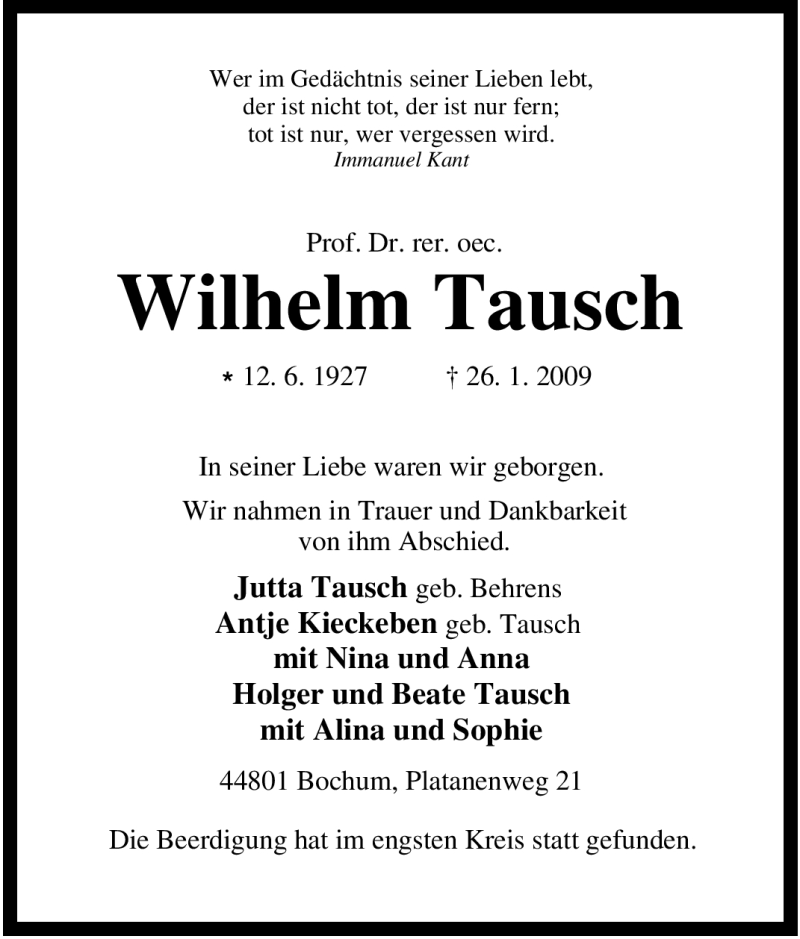 Wer im Gedächtnis seiner Lieben lebt,
der ist nicht tot, der ist nur fern;
tot ist nur, wer vergessen wird.
Immanuel Kant

Prof. Dr. rer. oec.
Wilhelm Tausch

* 12. 6. 1927 † 26. 1. 2009

In seiner Liebe waren wir geborgen.

Wir nahmen in Trauer und Dankbarkeit von ihm Abschied.

Jutta Tausch geb. Behrens
Antje Kieckeben geb. Tausch
mit Nina und Anna
Holger und Beate Tausch
mit Alina und Sophie

44801 Bochum, Platanenweg 21

Die Beerdigung hat im engsten Kreis statt gefunden.